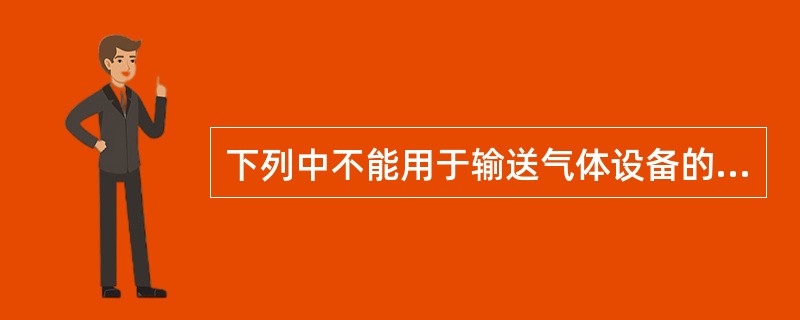 下列中不能用于输送气体设备的...